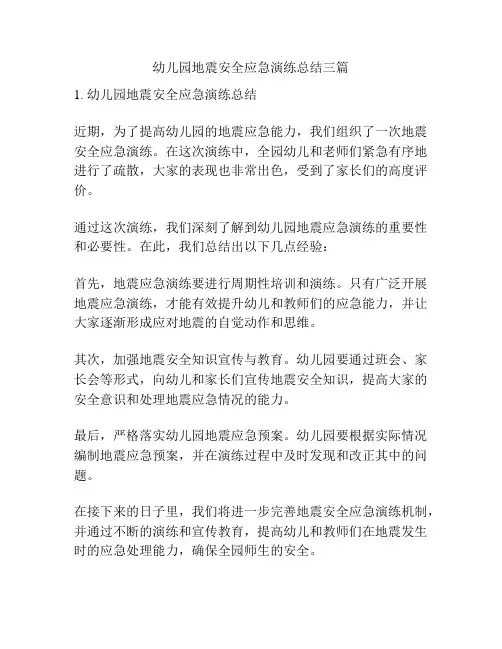 幼儿园地震安全应急演练总结三篇

1. 幼儿园地震安全应急演练总结

近期，为了提高幼儿园的地震应急能力，我们组织了一次地震安全应急演练。在这次演练中，全园幼儿和老师们紧急有序地进行了疏散，大家的表现也非常出色，受到了家长们的高度评价。

通过这次演练，我们深刻了解到幼儿园地震应急演练的重要性和必要性。在此，我们总结出以下几点经验：

首先，地震应急演练要进行周期性培训和演练。只有广泛开展地震应急演练，才能有效提升幼儿和教师们的应急能力，并让大家逐渐形成应对地震的自觉动作和思维。

其次，加强地震安全知识宣传与教育。幼儿园要通过班会、家长会等形式，向幼儿和家长们宣传地震安全知识，提高大家的安全意识和处理地震应急情况的能力。

最后，严格落实幼儿园地震应急预案。幼儿园要根据实际情况编制地震应急预案，并在演练过程中及时发现和改正其中的问题。

在接下来的日子里，我们将进一步完善地震安全应急演练机制，并通过不断的演练和宣传教育，提高幼儿和教师们在地震发生时的应急处理能力，确保全园师生的安全。